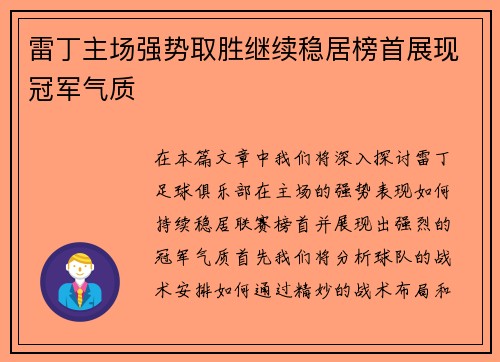 雷丁主场强势取胜继续稳居榜首展现冠军气质

在本篇文章中我们将深入探讨雷丁足球俱乐部在主场的强势表现如何持续稳居联赛榜首并展现出强烈的冠军气质首先我们将分析球队的战术安排如何通过精妙的战术布局和